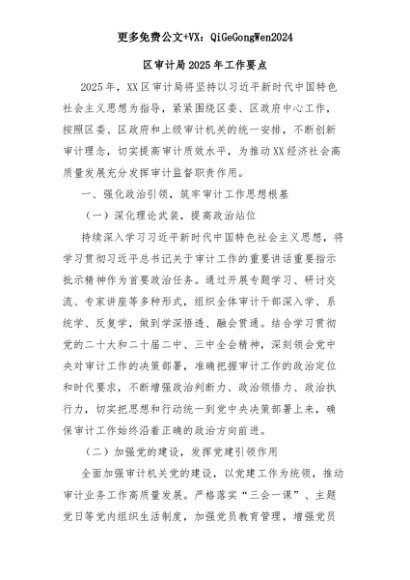 更多免费公文+VX：QiGeGongWen2024

区审计局2025年工作要点

2025年，XX区审计局将坚持以习近平新时代中国特色社会主义思想为指导，紧紧围绕区委、区政府中心工作，按照区委、区政府和上级审计机关的统一安排，不断创新审计理念，切实提高审计质效水平，为推动XX经济社会高质量发展充分发挥审计监督职责作用。

一、强化政治引领，筑牢审计工作思想根基

（一）深化理论武装，提高政治站位

持续深入学习习近平新时代中国特色社会主义思想，将学习贯彻习近平总书记关于审计工作的重要讲话重要指示批示精神作为首要政治任务。通过开展专题学习、研讨交流、专家讲座等多种形式，组织全体审计干部深入学、系统学、反复学，做到学深悟透、融会贯通。结合学习贯彻党的二十大和二十届二中、三中全会精神，深刻领会党中央对审计工作的决策部署，准确把握审计工作的政治定位和时代要求，不断增强政治判断力、政治领悟力、政治执行力，切实把思想和行动统一到党中央决策部署上来，确保审计工作始终沿着正确的政治方向前进。

（二）加强党的建设，发挥党建引领作用

全面加强审计机关党的建设，以党建工作为统领，推动审计业务工作高质量发展。严格落实“三会一课”、主题党日等党内组织生活制度，加强党员教育管理，增强党员